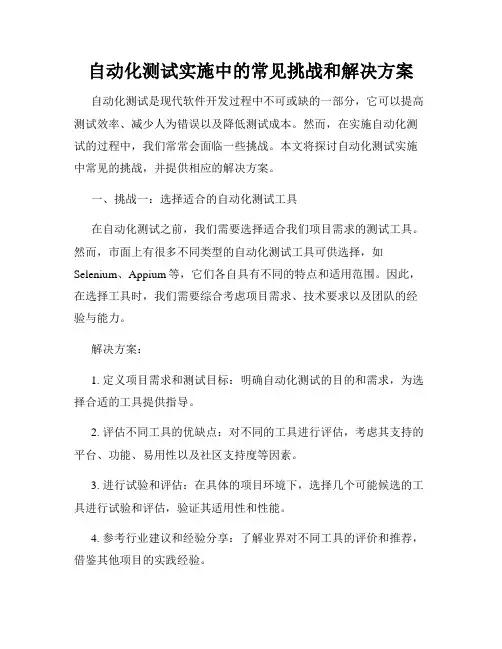 自动化测试实施中的常见挑战和解决方案

自动化测试是现代软件开发过程中不可或缺的一部分，它可以提高测试效率、减少人为错误以及降低测试成本。然而，在实施自动化测试的过程中，我们常常会面临一些挑战。本文将探讨自动化测试实施中常见的挑战，并提供相应的解决方案。

一、挑战一：选择适合的自动化测试工具

在自动化测试之前，我们需要选择适合我们项目需求的测试工具。然而，市面上有很多不同类型的自动化测试工具可供选择，如 Selenium、Appium 等，它们各自具有不同的特点和适用范围。因此，在选择工具时，我们需要综合考虑项目需求、技术要求以及团队的经验与能力。

解决方案：

1. 定义项目需求和测试目标：明确自动化测试的目的和需求，为选择合适的工具提供指导。

2. 评估不同工具的优缺点：对不同的工具进行评估，考虑其支持的平台、功能、易用性以及社区支持度等因素。

3. 进行试验和评估：在具体的项目环境下，选择几个可能候选的工具进行试验和评估，验证其适用性和性能。

4. 参考行业建议和经验分享：了解业界对不同工具的评价和推荐，借鉴其他项目的实践经验。